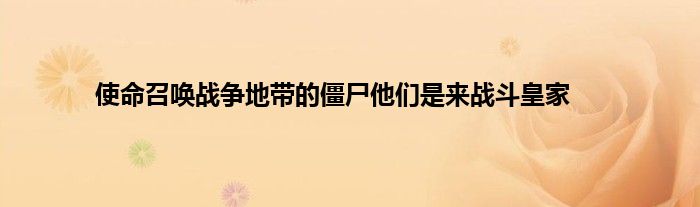 使命召唤战争地带的僵尸他们是来战斗皇家